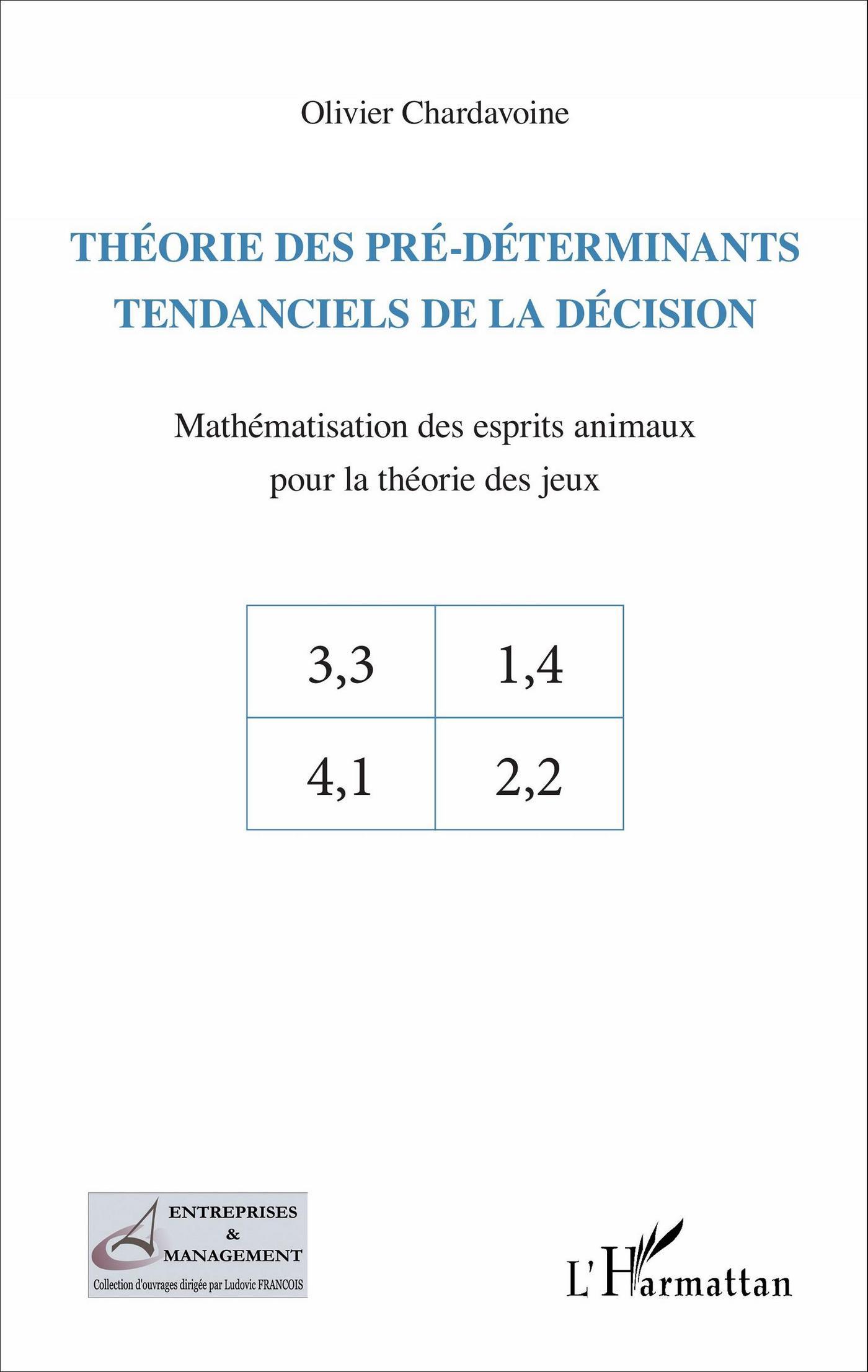 Olivier Chardavoine

THÉORIE DES PRÉ-DÉTERMINANTS TENDANCIELS DE LA DÉCISION

Mathématisation des esprits animaux pour la théorie des jeux

| 3,3 | 1,4 |
|---|---|
| 4,1 | 2,2 |

ENTREPRISES & MANAGEMENT
Collection d'ouvrages dirigée par Ludovic FRANCOIS

L'Harmattan